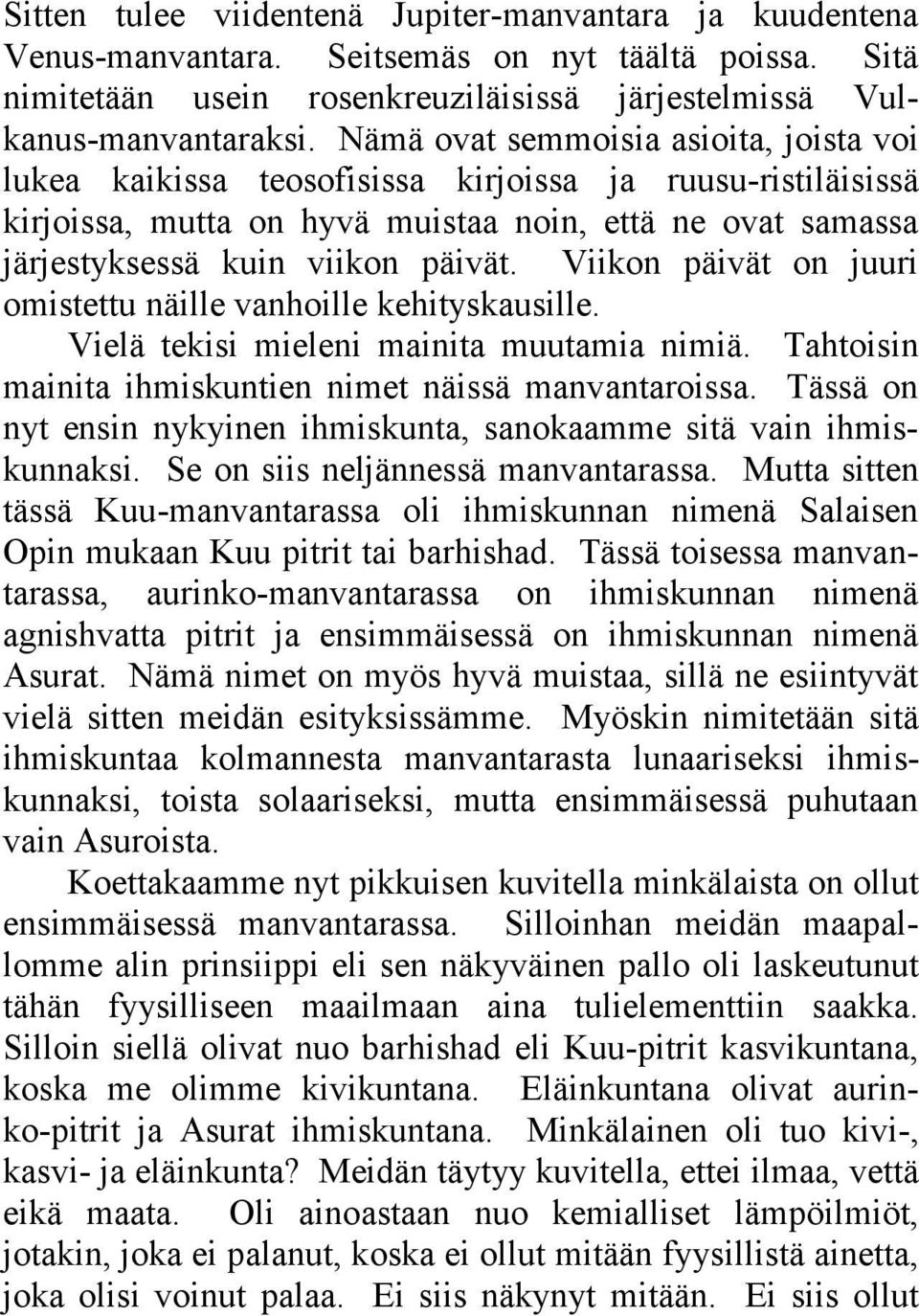 Sitten tulee viidentenä Jupiter-manvantara ja kuudentena Venus-manvantara. Seitsemäs on nyt täältä poissa. Sitä nimitetään usein rosenkreuziläisissä järjestelmissä Vulkanus-manvantaraksi. Nämä ovat semmoisia asioita, joista voi lukea kaikissa teosofisissa kirjoissa ja ruusu-ristiläisissä kirjoissa, mutta on hyvä muistaa noin, että ne ovat samassa järjestyksessä kuin viikon päivät. Viikon päivät on juuri omistettu näille vanhoille kehityskausille.

Vielä tekisi mieleni mainita muutamia nimiä. Tahtoisin mainita ihmiskuntien nimet näissä manvantaroissa. Tässä on nyt ensin nykyinen ihmiskunta, sanokaamme sitä vain ihmiskunnaksi. Se on siis neljännessä manvantarassa. Mutta sitten tässä Kuu-manvantarassa oli ihmiskunnan nimenä Salaisen Opin mukaan Kuu pitrit tai barhishad. Tässä toisessa manvantarassa, aurinko-manvantarassa on ihmiskunnan nimenä agnishvatta pitrit ja ensimmäisessä on ihmiskunnan nimenä Asurat. Nämä nimet on myös hyvä muistaa, sillä ne esiintyvät vielä sitten meidän esityksissämme. Myöskin nimitetään sitä ihmiskuntaa kolmannesta manvantarasta lunaariseksi ihmiskunnaksi, toista solaariseksi, mutta ensimmäisessä puhutaan vain Asuroista.

Koettakaamme nyt pikkuisen kuvitella minkälaista on ollut ensimmäisessä manvantarassa. Silloinhan meidän maapallomme alin prinsiippi eli sen näkyväinen pallo oli laskeutunut tähän fyysilliseen maailmaan aina tulielementtiin saakka. Silloin siellä olivat nuo barhishad eli Kuu-pitrit kasvikuntana, koska me olimme kivikuntana. Eläinkuntana olivat aurinko-pitrit ja Asurat ihmiskuntana. Minkälainen oli tuo kivi-, kasvi- ja eläinkunta? Meidän täytyy kuvitella, ettei ilmaa, vettä eikä maata. Oli ainoastaan nuo kemialliset lämpöilmiöt, jotakin, joka ei palanut, koska ei ollut mitään fyysillistä ainetta, joka olisi voinut palaa. Ei siis näkynyt mitään. Ei siis ollut